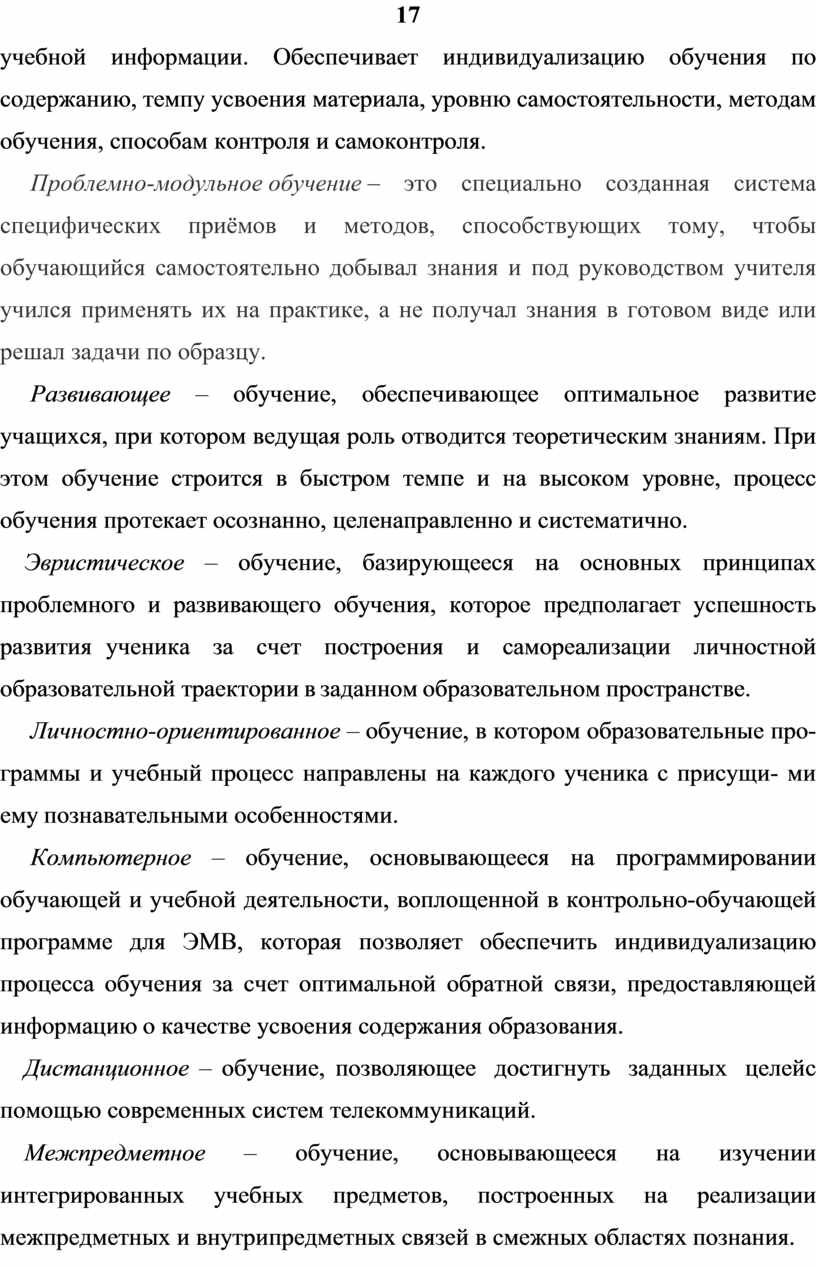 17

учебной информации. Обеспечивает индивидуализацию обучения по содержанию, темпу усвоения материала, уровню самостоятельности, методам обучения, способам контроля и самоконтроля.

Проблемно-модульное обучение – это специально созданная система специфических приёмов и методов, способствующих тому, чтобы обучающийся самостоятельно добывал знания и под руководством учителя учился применять их на практике, а не получал знания в готовом виде или решал задачи по образцу.

Развивающее – обучение, обеспечивающее оптимальное развитие учащихся, при котором ведущая роль отводится теоретическим знаниям. При этом обучение строится в быстром темпе и на высоком уровне, процесс обучения протекает осознанно, целенаправленно и систематично.

Эвристическое – обучение, базирующееся на основных принципах проблемного и развивающего обучения, которое предполагает успешность развития ученика за счет построения и самореализации личностной образовательной траектории в заданном образовательном пространстве.

Личностно-ориентированное – обучение, в котором образовательные программы и учебный процесс направлены на каждого ученика с присущи- ми ему познавательными особенностями.

Компьютерное – обучение, основывающееся на программировании обучающей и учебной деятельности, воплощенной в контрольно-обучающей программе для ЭМВ, которая позволяет обеспечить индивидуализацию процесса обучения за счет оптимальной обратной связи, предоставляющей информацию о качестве усвоения содержания образования.

Дистанционное – обучение, позволяющее достигнуть заданных целейс помощью современных систем телекоммуникаций.

Межпредметное – обучение, основывающееся на изучении интегрированных учебных предметов, построенных на реализации межпредметных и внутрипредметных связей в смежных областях познания.